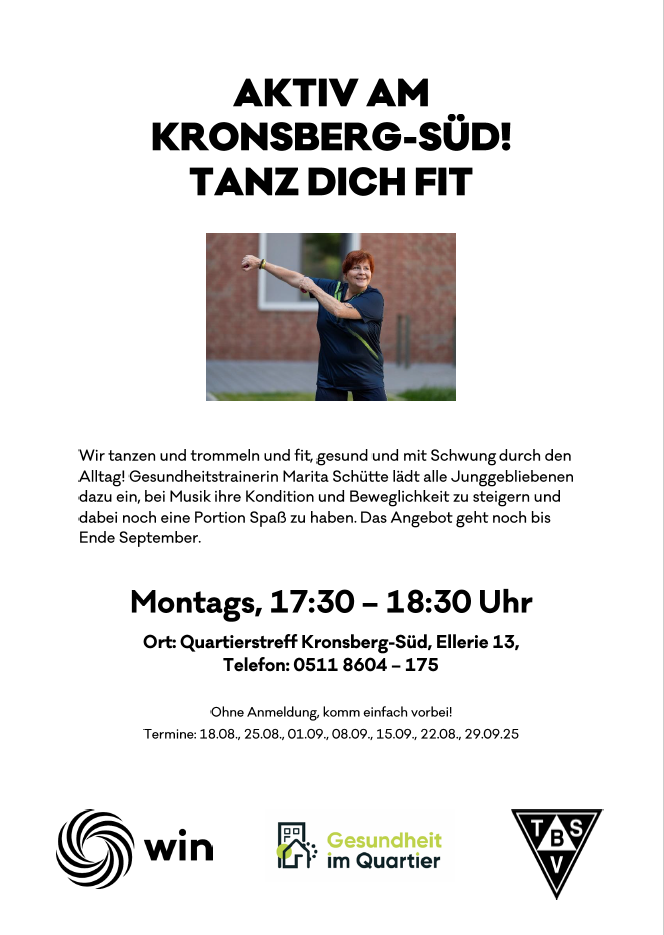 AKTIV AM KRONSBERG-SÜD! TANZ DICH FIT

Wir tanzen und trommeln und fit, gesund und mit Schwung durch den Alltag! Gesundheitstrainerin Marita Schütte lädt alle Junggebliebenen dazu ein, bei Musik ihre Kondition und Beweglichkeit zu steigern und dabei noch eine Portion Spaß zu haben. Das Angebot geht noch bis Ende September.

Montags, 17:30 – 18:30 Uhr

Ort: Quartierstreff Kronsberg-Süd, Ellerie 13,
Telefon: 0511 8604 – 175

Ohne Anmeldung, komm einfach vorbei!
Termine: 18.08., 25.08., 01.09., 08.09., 15.09., 22.08., 29.09.25

win

Gesundheit im Quartier

T B S V